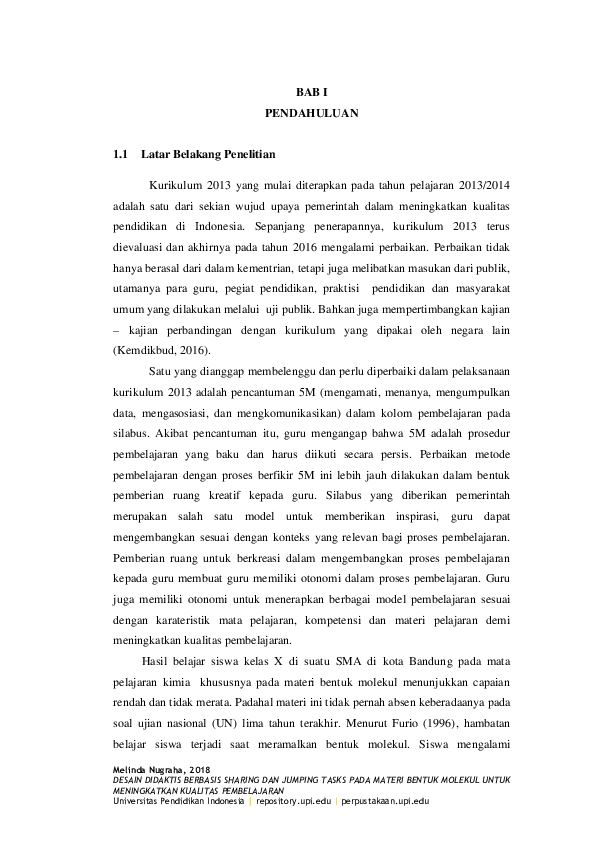 BAB I
PENDAHULUAN

1.1 Latar Belakang Penelitian

Kurikulum 2013 yang mulai diterapkan pada tahun pelajaran 2013/2014 adalah satu dari sekian wujud upaya pemerintah dalam meningkatkan kualitas pendidikan di Indonesia. Sepanjang penerapannya, kurikulum 2013 terus dievaluasi dan akhirnya pada tahun 2016 mengalami perbaikan. Perbaikan tidak hanya berasal dari dalam kementrian, tetapi juga melibatkan masukan dari publik, utamanya para guru, pegiat pendidikan, praktisi pendidikan dan masyarakat umum yang dilakukan melalui uji publik. Bahkan juga mempertimbangkan kajian – kajian perbandingan dengan kurikulum yang dipakai oleh negara lain (Kemdikbud, 2016).

Satu yang dianggap membelenggu dan perlu diperbaiki dalam pelaksanaan kurikulum 2013 adalah pencantuman 5M (mengamati, menanya, mengumpulkan data, mengasosiasi, dan mengkomunikasikan) dalam kolom pembelajaran pada silabus. Akibat pencantuman itu, guru mengangap bahwa 5M adalah prosedur pembelajaran yang baku dan harus diikuti secara persis. Perbaikan metode pembelajaran dengan proses berfikir 5M ini lebih jauh dilakukan dalam bentuk pemberian ruang kreatif kepada guru. Silabus yang diberikan pemerintah merupakan salah satu model untuk memberikan inspirasi, guru dapat mengembangkan sesuai dengan konteks yang relevan bagi proses pembelajaran. Pemberian ruang untuk berkreasi dalam mengembangkan proses pembelajaran kepada guru membuat guru memiliki otonomi dalam proses pembelajaran. Guru juga memiliki otonomi untuk menerapkan berbagai model pembelajaran sesuai dengan karateristik mata pelajaran, kompetensi dan materi pelajaran demi meningkatkan kualitas pembelajaran.

Hasil belajar siswa kelas X di suatu SMA di kota Bandung pada mata pelajaran kimia khususnya pada materi bentuk molekul menunjukkan capaian rendah dan tidak merata. Padahal materi ini tidak pernah absen keberadaanya pada soal ujian nasional (UN) lima tahun terakhir. Menurut Furio (1996), hambatan belajar siswa terjadi saat meramalkan bentuk molekul. Siswa mengalami

Melinda Nugraha, 2018
DESAIN DIDAKTIS BERBASIS SHARING DAN JUMPING TASKS PADA MATERI BENTUK MOLEKUL UNTUK MENINGKATKAN KUALITAS PEMBELAJARAN
Universitas Pendidikan Indonesia | repository.upi.edu | perpustakaan.upi.edu